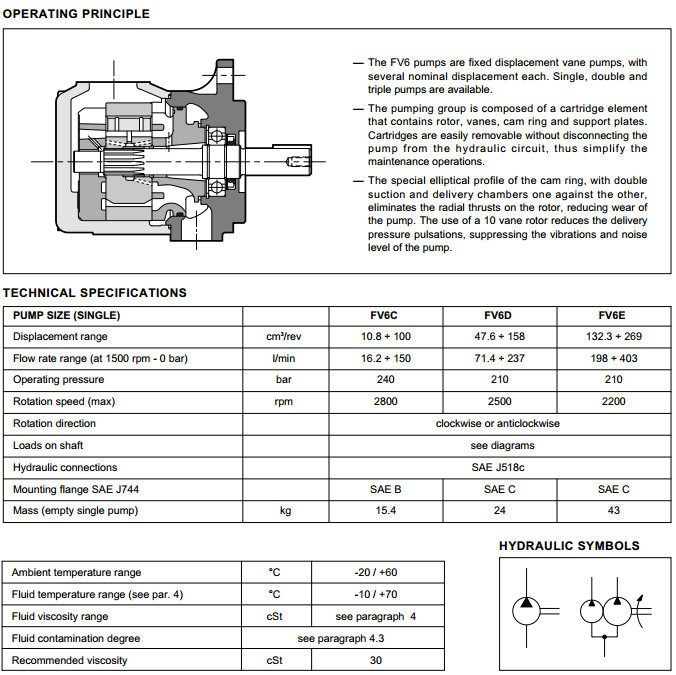 OPERATING PRINCIPLE

— The FV6 pumps are fixed displacement vane pumps, with several nominal displacement each. Single, double and triple pumps are available.

— The pumping group is composed of a cartridge element that contains rotor, vanes, cam ring and support plates. Cartridges are easily removable without disconnecting the pump from the hydraulic circuit, thus simplify the maintenance operations.

— The special elliptical profile of the cam ring, with double suction and delivery chambers one against the other, eliminates the radial thrusts on the rotor, reducing wear of the pump. The use of a 10 vane rotor reduces the delivery pressure pulsations, suppressing the vibrations and noise level of the pump.

TECHNICAL SPECIFICATIONS

| PUMP SIZE (SINGLE) | | FV6C | FV6D | FV6E |
|---|---|---|---|---|
| Displacement range | cm³/rev | 10.8 ÷ 100 | 47.6 ÷ 158 | 132.3 ÷ 269 |
| Flow rate range (at 1500 rpm - 0 bar) | l/min | 16.2 ÷ 150 | 71.4 ÷ 237 | 198 ÷ 403 |
| Operating pressure | bar | 240 | 210 | 210 |
| Rotation speed (max) | rpm | 2800 | 2500 | 2200 |
| Rotation direction | | clockwise or anticlockwise | | |
| Loads on shaft | | see diagrams | | |
| Hydraulic connections | | SAE J518c | | |
| Mounting flange SAE J744 | | SAE B | SAE C | SAE C |
| Mass (empty single pump) | kg | 15.4 | 24 | 43 |

| Ambient temperature range | °C | -20 / +60 |
|---|---|---|
| Fluid temperature range (see par. 4) | °C | -10 / +70 |
| Fluid viscosity range | cSt | see paragraph 4 |
| Fluid contamination degree | see paragraph 4.3 | |
| Recommended viscosity | cSt | 30 |

HYDRAULIC SYMBOLS